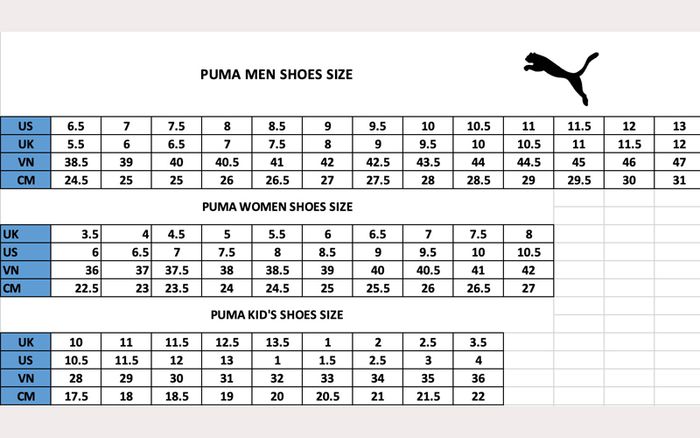 PUMA MEN SHOES SIZE

| US | 6.5 | 7 | 7.5 | 8 | 8.5 | 9 | 9.5 | 10 | 10.5 | 11 | 11.5 | 12 | 13 |
|---|---|---|---|---|---|---|---|---|---|---|---|---|---|
| UK | 5.5 | 6 | 6.5 | 7 | 7.5 | 8 | 9 | 9.5 | 10 | 10.5 | 11 | 11.5 | 12 |
| VN | 38.5 | 39 | 40 | 40.5 | 41 | 42 | 42.5 | 43.5 | 44 | 44.5 | 45 | 46 | 47 |
| CM | 24.5 | 25 | 25 | 26 | 26.5 | 27 | 27.5 | 28 | 28.5 | 29 | 29.5 | 30 | 31 |

PUMA WOMEN SHOES SIZE

| UK | 3.5 | 4 | 4.5 | 5 | 5.5 | 6 | 6.5 | 7 | 7.5 | 8 |
|---|---|---|---|---|---|---|---|---|---|---|
| US | 6 | 6.5 | 7 | 7.5 | 8 | 8.5 | 9 | 9.5 | 10 | 10.5 |
| VN | 36 | 37 | 37.5 | 38 | 38.5 | 39 | 40 | 40.5 | 41 | 42 |
| CM | 22.5 | 23 | 23.5 | 24 | 24.5 | 25 | 25.5 | 26 | 26.5 | 27 |

PUMA KID'S SHOES SIZE

| UK | 10 | 11 | 11.5 | 12.5 | 13.5 | 1 | 2 | 2.5 | 3.5 |
|---|---|---|---|---|---|---|---|---|---|
| US | 10.5 | 11.5 | 12 | 13 | 1 | 1.5 | 2.5 | 3 | 4 |
| VN | 28 | 29 | 30 | 31 | 32 | 33 | 34 | 35 | 36 |
| CM | 17.5 | 18 | 18.5 | 19 | 20 | 20.5 | 21 | 21.5 | 22 |